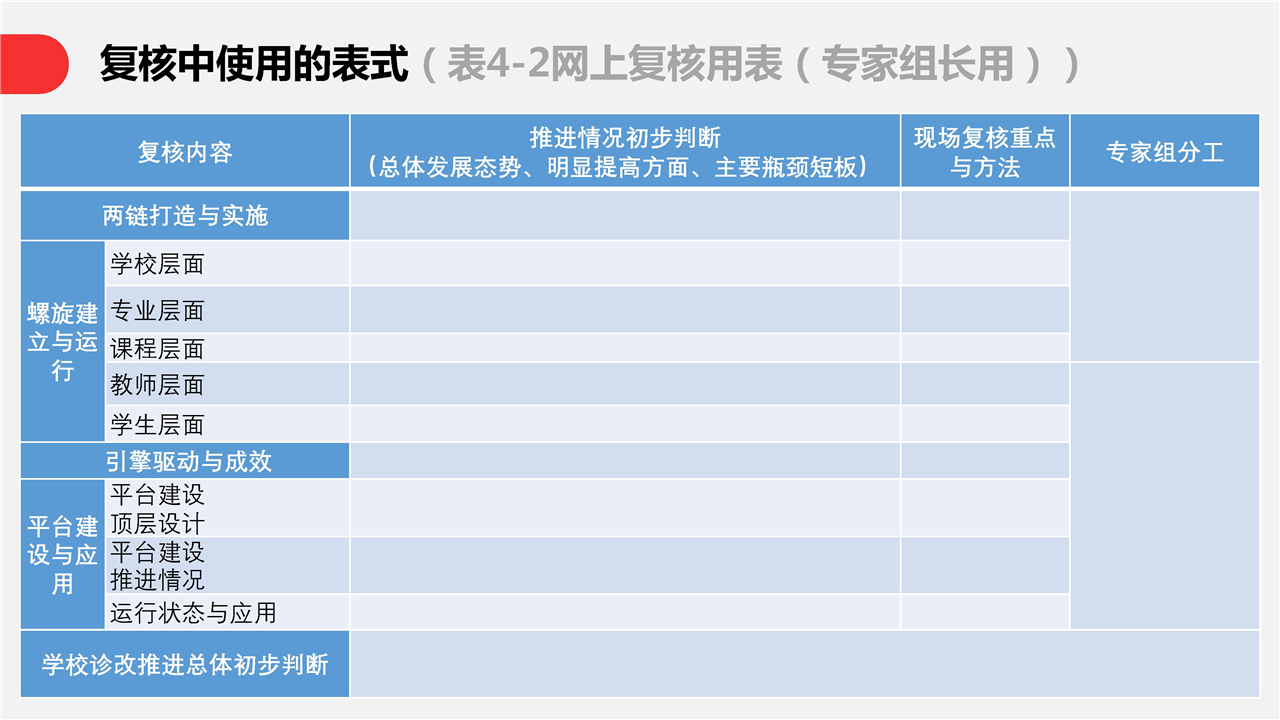 复核中使用的表式（表4-2网上复核用表（专家组长用））

| 复核内容 | | 推进情况初步判断（总体发展态势、明显提高方面、主要瓶颈短板） | 现场复核重点与方法 | 专家组分工 |
|---|---|---|---|---|
| 两链打造与实施 | | | | |
| 螺旋建立与运行 | 学校层面 | | | |
| | 专业层面 | | | |
| | 课程层面 | | | |
| | 教师层面 | | | |
| | 学生层面 | | | |
| 引擎驱动与成效 | | | | |
| 平台建设与应用 | 平台建设顶层设计 | | | |
| | 平台建设推进情况 | | | |
| | 运行状态与应用 | | | |
| 学校诊改推进总体初步判断 | | | | |